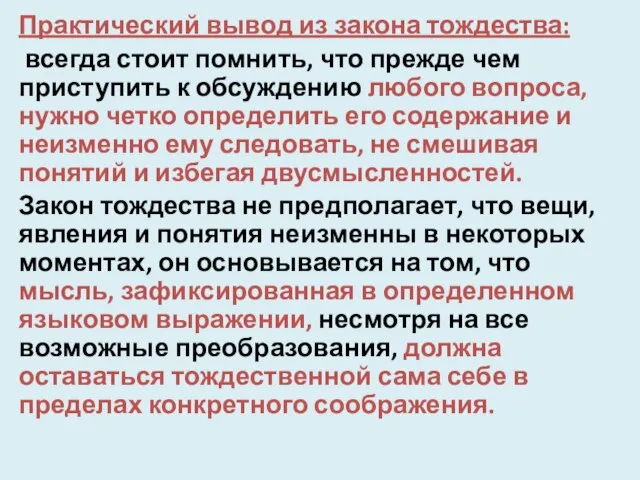 Практический вывод из закона тождества:
всегда стоит помнить, что прежде чем приступить к обсуждению любого вопроса, нужно четко определить его содержание и неизменно ему следовать, не смешивая понятий и избегая двусмысленностей.

Закон тождества не предполагает, что вещи, явления и понятия неизменны в некоторых моментах, он основывается на том, что мысль, зафиксированная в определенном языковом выражении, несмотря на все возможные преобразования, должна оставаться тождественной сама себе в пределах конкретного соображения.